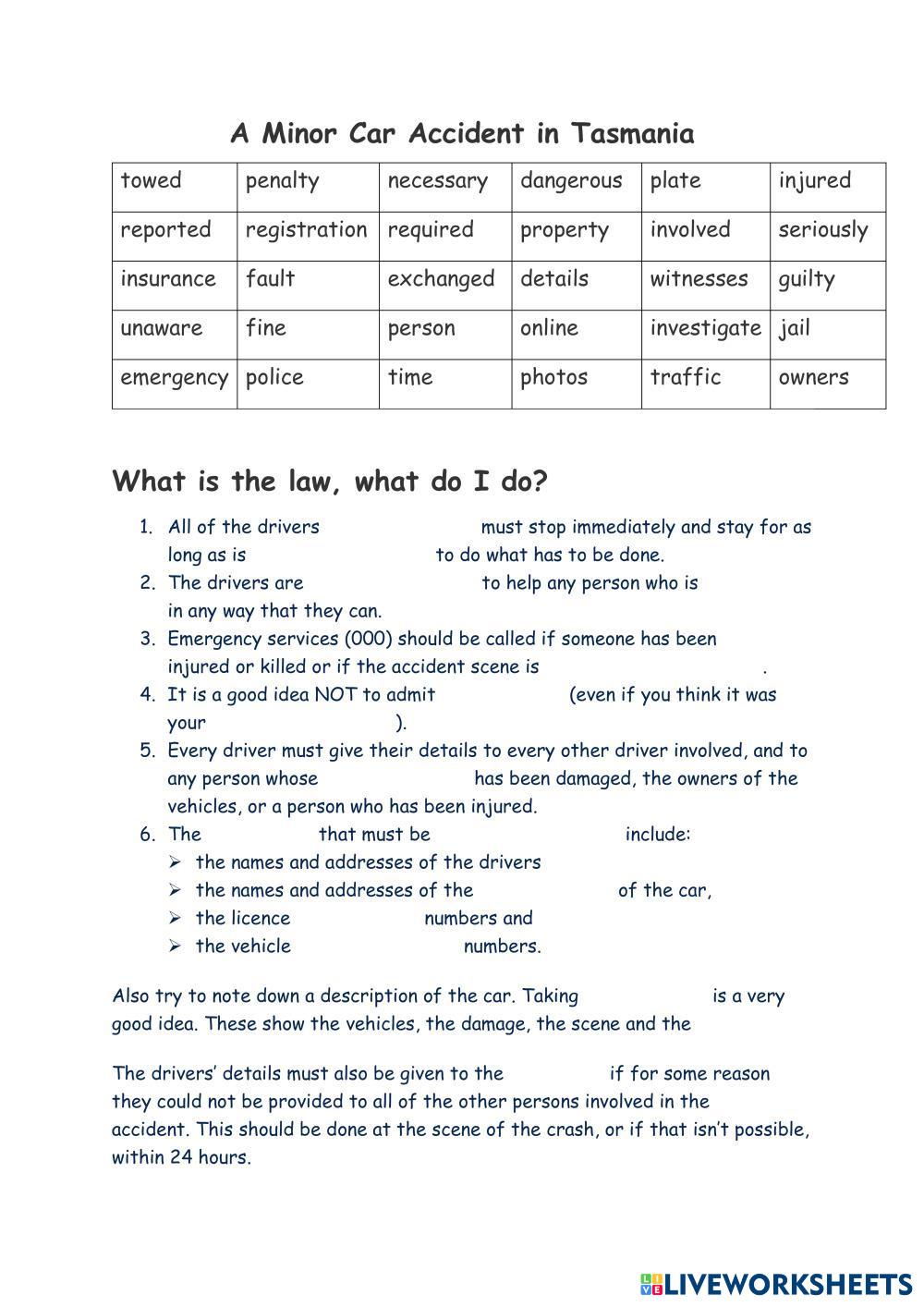 A Minor Car Accident in Tasmania

| towed | penalty | necessary | dangerous | plate | injured |
|---|---|---|---|---|---|
| reported | registration | required | property | involved | seriously |
| insurance | fault | exchanged | details | witnesses | guilty |
| unaware | fine | person | online | investigate | jail |
| emergency | police | time | photos | traffic | owners |

What is the law, what do I do?

1. All of the drivers must stop immediately and stay for as long as is to do what has to be done.
2. The drivers are to help any person who is in any way that they can.
3. Emergency services (000) should be called if someone has been injured or killed or if the accident scene is .
4. It is a good idea NOT to admit (even if you think it was your ).
5. Every driver must give their details to every other driver involved, and to any person whose has been damaged, the owners of the vehicles, or a person who has been injured.
6. The that must be include:
➢ the names and addresses of the drivers
➢ the names and addresses of the of the car,
➢ the licence numbers and
➢ the vehicle numbers.

Also try to note down a description of the car. Taking is a very good idea. These show the vehicles, the damage, the scene and the

The drivers' details must also be given to the if for some reason they could not be provided to all of the other persons involved in the accident. This should be done at the scene of the crash, or if that isn't possible, within 24 hours.

LIVEWORKSHEETS